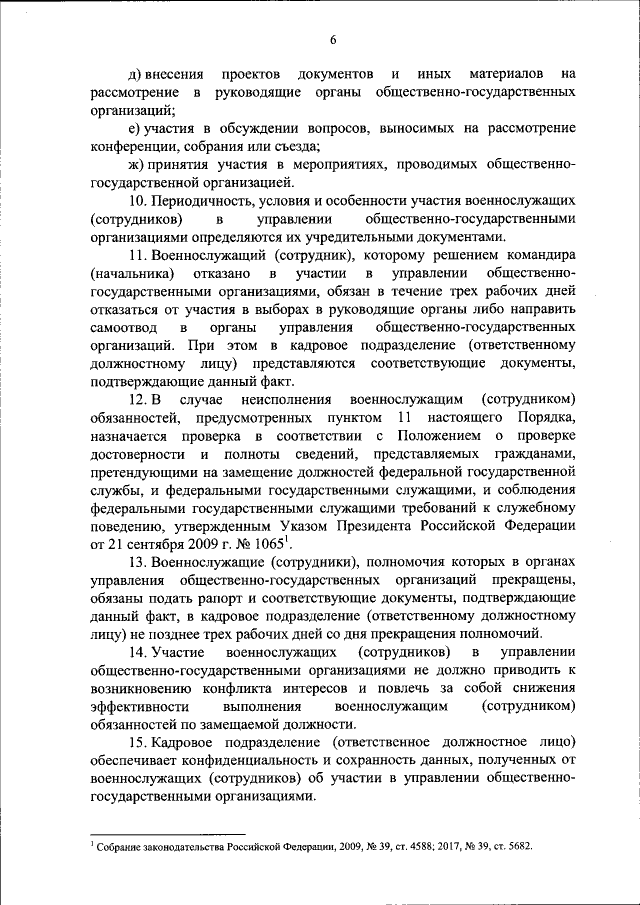 6

д) внесения проектов документов и иных материалов на рассмотрение в руководящие органы общественно-государственных организаций;

е) участия в обсуждении вопросов, выносимых на рассмотрение конференции, собрания или съезда;

ж) принятия участия в мероприятиях, проводимых общественно-государственной организацией.

10. Периодичность, условия и особенности участия военнослужащих (сотрудников) в управлении общественно-государственными организациями определяются их учредительными документами.

11. Военнослужащий (сотрудник), которому решением командира (начальника) отказано в участии в управлении общественно-государственными организациями, обязан в течение трех рабочих дней отказаться от участия в выборах в руководящие органы либо направить самоотвод в органы управления общественно-государственных организаций. При этом в кадровое подразделение (ответственному должностному лицу) представляются соответствующие документы, подтверждающие данный факт.

12. В случае неисполнения военнослужащим (сотрудником) обязанностей, предусмотренных пунктом 11 настоящего Порядка, назначается проверка в соответствии с Положением о проверке достоверности и полноты сведений, представляемых гражданами, претендующими на замещение должностей федеральной государственной службы, и федеральными государственными служащими, и соблюдения федеральными государственными служащими требований к служебному поведению, утвержденным Указом Президента Российской Федерации от 21 сентября 2009 г. № 1065$^1$.

13. Военнослужащие (сотрудники), полномочия которых в органах управления общественно-государственных организаций прекращены, обязаны подать рапорт и соответствующие документы, подтверждающие данный факт, в кадровое подразделение (ответственному должностному лицу) не позднее трех рабочих дней со дня прекращения полномочий.

14. Участие военнослужащих (сотрудников) в управлении общественно-государственными организациями не должно приводить к возникновению конфликта интересов и повлечь за собой снижения эффективности выполнения военнослужащим (сотрудником) обязанностей по замещаемой должности.

15. Кадровое подразделение (ответственное должностное лицо) обеспечивает конфиденциальность и сохранность данных, полученных от военнослужащих (сотрудников) об участии в управлении общественно-государственными организациями.

$^1$ Собрание законодательства Российской Федерации, 2009, № 39, ст. 4588; 2017, № 39, ст. 5682.